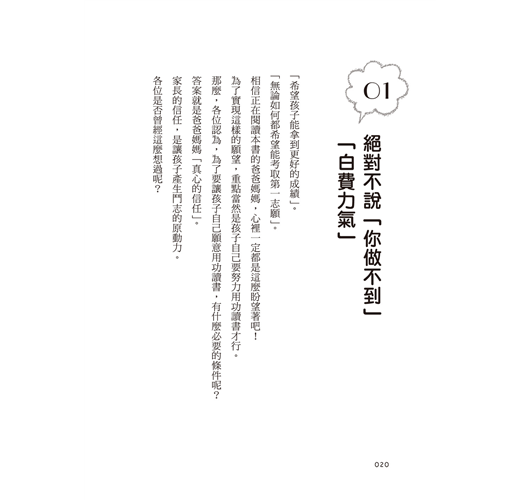 01

絕對不說「你做不到」「白費力氣」

「希望孩子能拿到更好的成績」。

「無論如何都希望能考取第一志願」。

相信正在閱讀本書的爸爸媽媽，心裡一定都是這麼盼望著吧！

為了實現這樣的願望，重點當然是孩子自己要努力用功讀書才行。

那麼，各位認為，為了要讓孩子自己願意用功讀書，有什麼必要的條件呢？

答案就是爸爸媽媽「真心的信任」。

家長的信任，是讓孩子產生鬥志的原動力。

各位是否曾經這麼想過呢？

020